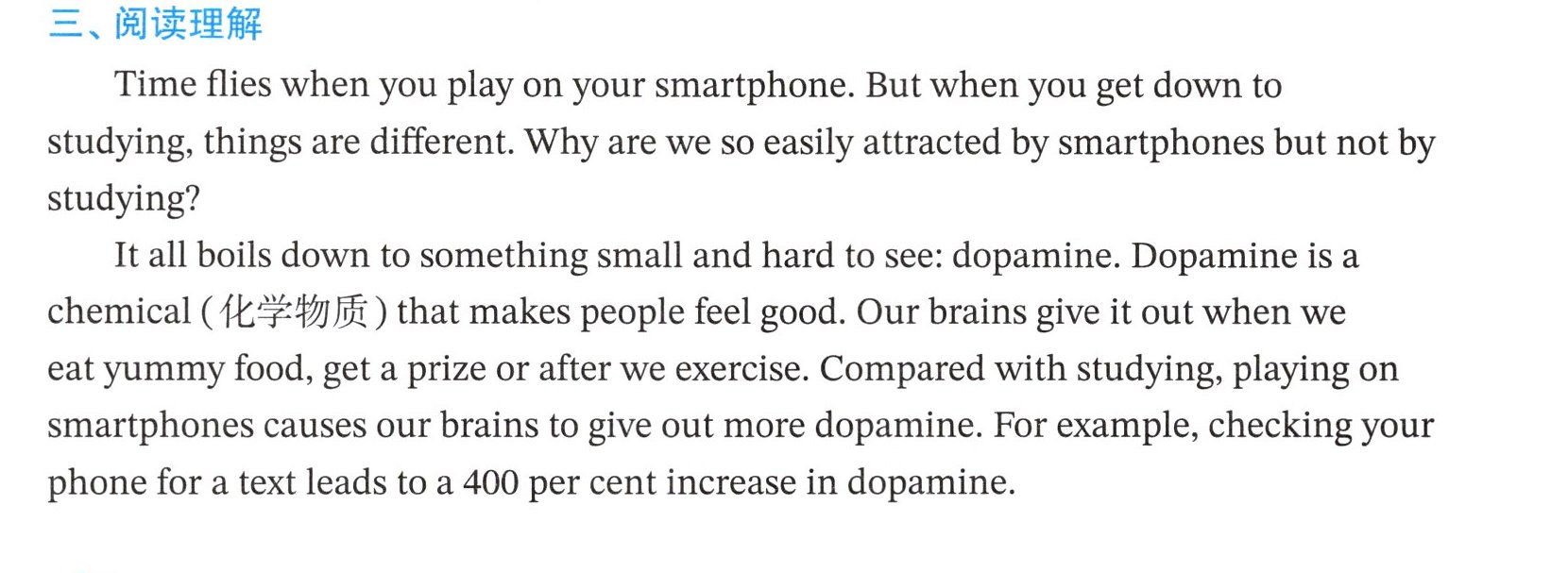 三、阅读理解

Time flies when you play on your smartphone. But when you get down to studying, things are different. Why are we so easily attracted by smartphones but not by studying?

It all boils down to something small and hard to see: dopamine. Dopamine is a chemical (化学物质) that makes people feel good. Our brains give it out when we eat yummy food, get a prize or after we exercise. Compared with studying, playing on smartphones causes our brains to give out more dopamine. For example, checking your phone for a text leads to a 400 per cent increase in dopamine.